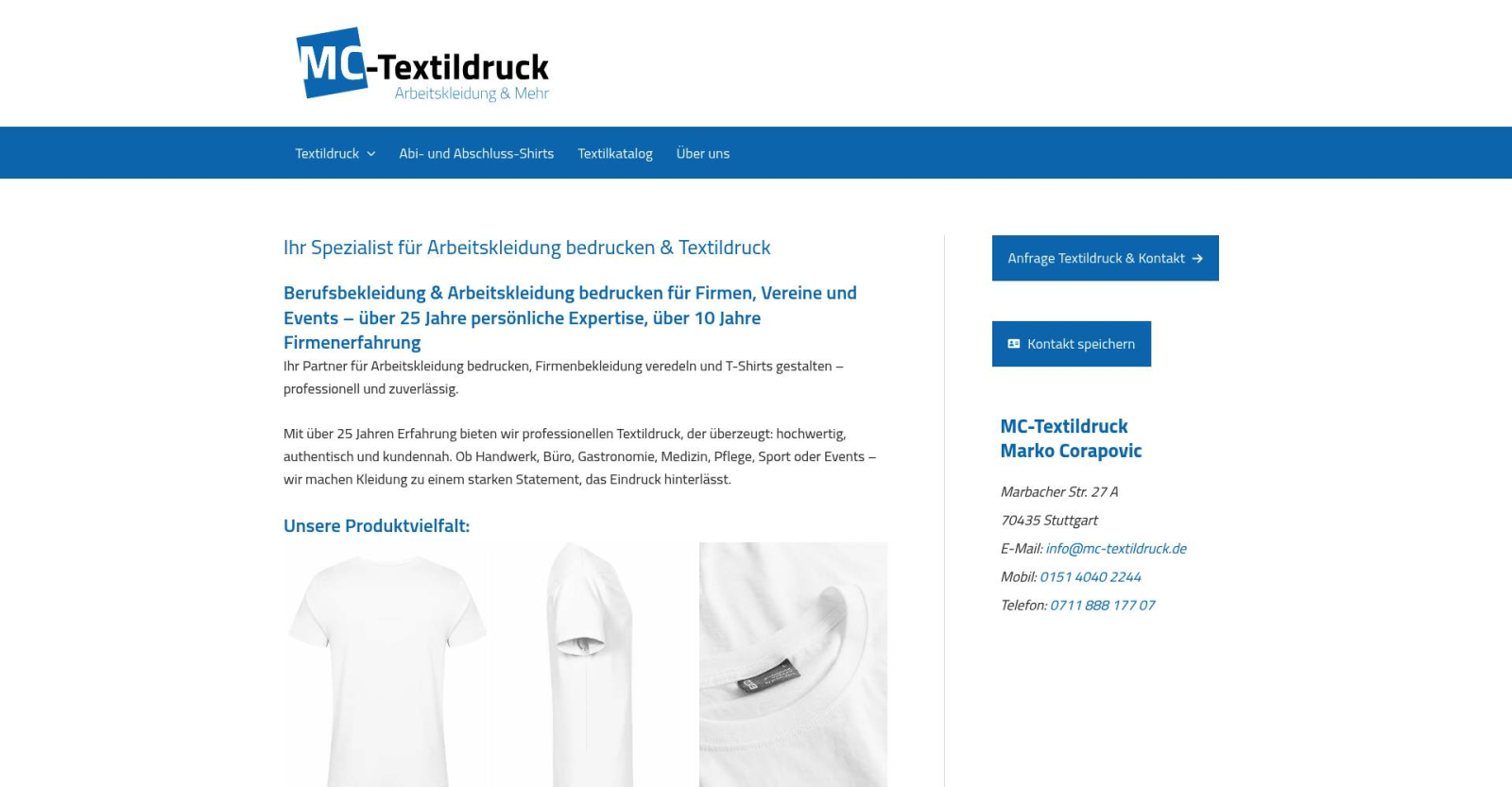 MC-Textildruck
Arbeitskleidung & Mehr

Textildruck Abi- und Abschluss-Shirts Textilkatalog Über uns

Ihr Spezialist für Arbeitskleidung bedrucken & Textildruck

Berufsbekleidung & Arbeitskleidung bedrucken für Firmen, Vereine und Events – über 25 Jahre persönliche Expertise, über 10 Jahre Firmenerfahrung

Ihr Partner für Arbeitskleidung bedrucken, Firmenbekleidung veredeln und T-Shirts gestalten – professionell und zuverlässig.

Mit über 25 Jahren Erfahrung bieten wir professionellen Textildruck, der überzeugt: hochwertig, authentisch und kundennah. Ob Handwerk, Büro, Gastronomie, Medizin, Pflege, Sport oder Events – wir machen Kleidung zu einem starken Statement, das Eindruck hinterlässt.

Unsere Produktvielfalt:

Anfrage Textildruck & Kontakt

Kontakt speichern

MC-Textildruck
Marko Corapovic

Marbacher Str. 27 A

70435 Stuttgart

E-Mail: info@mc-textildruck.de

Mobil: 0151 4040 2244

Telefon: 0711 888 177 07